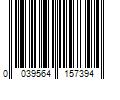 0 039564 157394